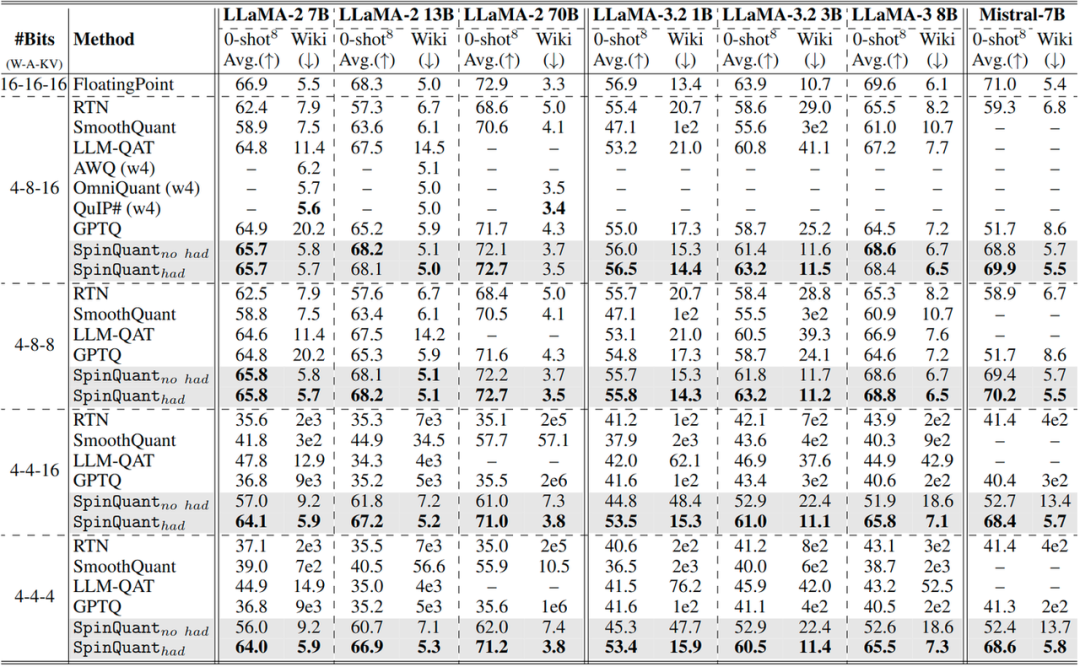 | #Bits (W-A-KV) | Method | LLaMA-2 7B 0-shot$^8$ Avg.(↑) | LLaMA-2 7B Wiki (↓) | LLaMA-2 13B 0-shot$^8$ Avg.(↑) | LLaMA-2 13B Wiki (↓) | LLaMA-2 70B 0-shot$^8$ Avg.(↑) | LLaMA-2 70B Wiki (↓) | LLaMA-3.2 1B 0-shot$^8$ Avg.(↑) | LLaMA-3.2 1B Wiki (↓) | LLaMA-3.2 3B 0-shot$^8$ Avg.(↑) | LLaMA-3.2 3B Wiki (↓) | LLaMA-3 8B 0-shot$^8$ Avg.(↑) | LLaMA-3 8B Wiki (↓) | Mistral-7B 0-shot$^8$ Avg.(↑) | Mistral-7B Wiki (↓) |
|---|---|---|---|---|---|---|---|---|---|---|---|---|---|---|---|
| 16-16-16 | FloatingPoint | 66.9 | 5.5 | 68.3 | 5.0 | 72.9 | 3.3 | 56.9 | 13.4 | 63.9 | 10.7 | 69.6 | 6.1 | 71.0 | 5.4 |
| 4-8-16 | RTN | 62.4 | 7.9 | 57.3 | 6.7 | 68.6 | 5.0 | 55.4 | 20.7 | 58.6 | 29.0 | 65.5 | 8.2 | 59.3 | 6.8 |
| | SmoothQuant | 58.9 | 7.5 | 63.6 | 6.1 | 70.6 | 4.1 | 47.1 | 1e2 | 55.6 | 3e2 | 61.0 | 10.7 | – | – |
| | LLM-QAT | 64.8 | 11.4 | 67.5 | 14.5 | – | – | 53.2 | 21.0 | 60.8 | 41.1 | 67.2 | 7.7 | – | – |
| | AWQ (w4) | – | 6.2 | – | 5.1 | – | – | – | – | – | – | – | – | – | – |
| | OmniQuant (w4) | – | 5.7 | – | 5.0 | – | 3.5 | – | – | – | – | – | – | – | – |
| | QuIP# (w4) | – | **5.6** | – | 5.0 | – | **3.4** | – | – | – | – | – | – | – | – |
| | GPTQ | 64.9 | 20.2 | 65.2 | 5.9 | 71.7 | 4.3 | 55.0 | 17.3 | 58.7 | 25.2 | 64.5 | 7.2 | 51.7 | 8.6 |
| | SpinQuant$_{no\ had}$ | **65.7** | 5.8 | **68.2** | 5.1 | 72.1 | 3.7 | 56.0 | 15.3 | 61.4 | 11.6 | **68.6** | 6.7 | 68.8 | 5.7 |
| | SpinQuant$_{had}$ | **65.7** | 5.7 | 68.1 | **5.0** | **72.7** | 3.5 | **56.5** | **14.4** | **63.2** | **11.5** | 68.4 | **6.5** | **69.9** | **5.5** |
| 4-8-8 | RTN | 62.5 | 7.9 | 57.6 | 6.7 | 68.4 | 5.0 | 55.7 | 20.7 | 58.4 | 28.8 | 65.3 | 8.2 | 58.9 | 6.7 |
| | SmoothQuant | 58.8 | 7.5 | 63.4 | 6.1 | 70.5 | 4.1 | 47.1 | 1e2 | 55.5 | 3e2 | 60.9 | 10.7 | – | – |
| | LLM-QAT | 64.6 | 11.4 | 67.5 | 14.2 | – | – | 53.1 | 21.0 | 60.5 | 39.3 | 66.9 | 7.6 | – | – |
| | GPTQ | 64.8 | 20.2 | 65.3 | 5.9 | 71.6 | 4.3 | 54.8 | 17.3 | 58.7 | 24.1 | 64.6 | 7.2 | 51.7 | 8.6 |
| | SpinQuant$_{no\ had}$ | **65.8** | 5.8 | 68.1 | **5.1** | 72.2 | 3.7 | 55.7 | 15.3 | 61.8 | 11.7 | 68.6 | 6.7 | 69.4 | 5.7 |
| | SpinQuant$_{had}$ | **65.8** | **5.7** | **68.2** | **5.1** | **72.7** | **3.5** | **55.8** | **14.3** | **63.2** | **11.2** | **68.8** | **6.5** | **70.2** | **5.5** |
| 4-4-16 | RTN | 35.6 | 2e3 | 35.3 | 7e3 | 35.1 | 2e5 | 41.2 | 1e2 | 42.1 | 7e2 | 43.9 | 2e2 | 41.4 | 4e2 |
| | SmoothQuant | 41.8 | 3e2 | 44.9 | 34.5 | 57.7 | 57.1 | 37.9 | 2e3 | 43.6 | 4e2 | 40.3 | 9e2 | – | – |
| | LLM-QAT | 47.8 | 12.9 | 34.3 | 4e3 | – | – | 42.0 | 62.1 | 46.9 | 37.6 | 44.9 | 42.9 | – | – |
| | GPTQ | 36.8 | 9e3 | 35.2 | 5e3 | 35.5 | 2e6 | 41.6 | 1e2 | 43.4 | 3e2 | 40.6 | 2e2 | 40.4 | 3e2 |
| | SpinQuant$_{no\ had}$ | 57.0 | 9.2 | 61.8 | 7.2 | 61.0 | 7.3 | 44.8 | 48.4 | 52.9 | 22.4 | 51.9 | 18.6 | 52.7 | 13.4 |
| | SpinQuant$_{had}$ | **64.1** | **5.9** | **67.2** | **5.2** | **71.0** | **3.8** | **53.5** | **15.3** | **61.0** | **11.1** | **65.8** | **7.1** | **68.4** | **5.7** |
| 4-4-4 | RTN | 37.1 | 2e3 | 35.5 | 7e3 | 35.0 | 2e5 | 40.6 | 2e2 | 41.2 | 8e2 | 43.1 | 3e2 | 41.4 | 4e2 |
| | SmoothQuant | 39.0 | 7e2 | 40.5 | 56.6 | 55.9 | 10.5 | 36.5 | 2e3 | 40.0 | 6e2 | 38.7 | 2e3 | – | – |
| | LLM-QAT | 44.9 | 14.9 | 35.0 | 4e3 | – | – | 41.5 | 76.2 | 45.9 | 42.0 | 43.2 | 52.5 | – | – |
| | GPTQ | 36.8 | 9e3 | 35.2 | 5e3 | 35.6 | 1e6 | 41.6 | 1e2 | 41.1 | 4e2 | 40.5 | 2e2 | 41.3 | 2e2 |
| | SpinQuant$_{no\ had}$ | 56.0 | 9.2 | 60.7 | 7.1 | 62.0 | 7.4 | 45.3 | 47.7 | 52.9 | 22.4 | 52.6 | 18.6 | 52.4 | 13.7 |
| | SpinQuant$_{had}$ | **64.0** | **5.9** | **66.9** | **5.3** | **71.2** | **3.8** | **53.4** | **15.9** | **60.5** | **11.4** | **65.5** | **7.3** | **68.6** | **5.8** |